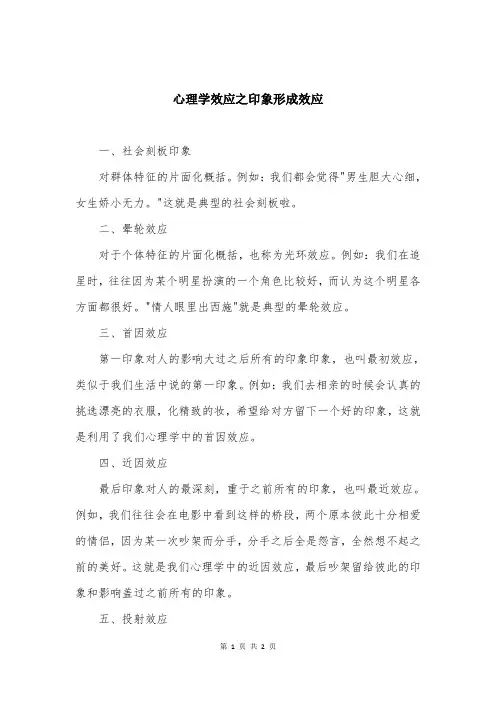 心理学效应之印象形成效应

一、社会刻板印象

对群体特征的片面化概括。例如：我们都会觉得"男生胆大心细，女生娇小无力。"这就是典型的社会刻板啦。

二、晕轮效应

对于个体特征的片面化概括，也称为光环效应。例如：我们在追星时，往往因为某个明星扮演的一个角色比较好，而认为这个明星各方面都很好。"情人眼里出西施"就是典型的晕轮效应。

三、首因效应

第一印象对人的影响大过之后所有的印象印象，也叫最初效应，类似于我们生活中说的第一印象。例如：我们去相亲的时候会认真的挑选漂亮的衣服，化精致的妆，希望给对方留下一个好的印象，这就是利用了我们心理学中的首因效应。

四、近因效应

最后印象对人的最深刻，重于之前所有的印象，也叫最近效应。例如，我们往往会在电影中看到这样的桥段，两个原本彼此十分相爱的情侣，因为某一次吵架而分手，分手之后全是怨言，全然想不起之前的美好。这就是我们心理学中的近因效应，最后吵架留给彼此的印象和影响盖过之前所有的印象。

五、投射效应

第 1 页 共 2 页